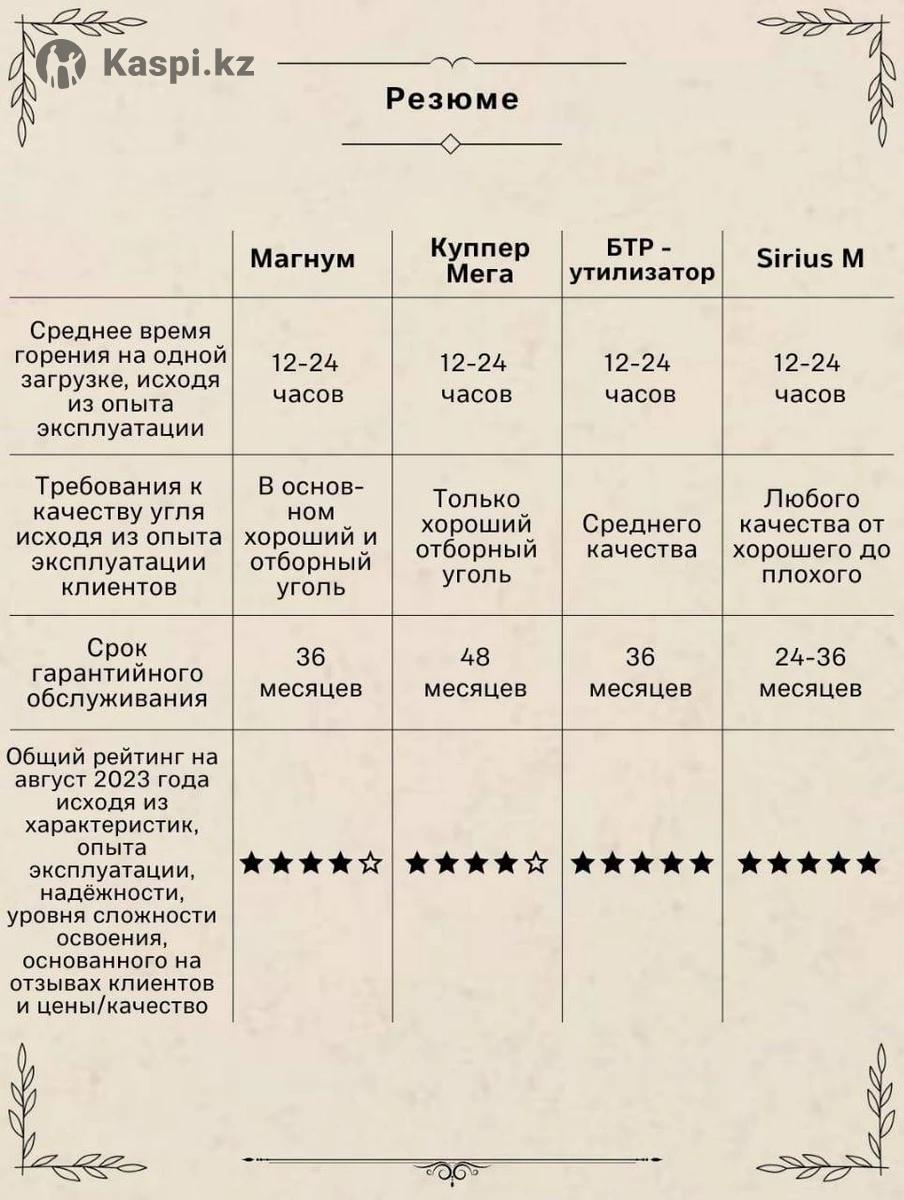 Kaspi.kz

Резюме

| | Магнум | Куппер Мега | БТР - утилизатор | Sirius M |
|---|---|---|---|---|
| Среднее время горения на одной загрузке, исходя из опыта эксплуатации | 12-24 часов | 12-24 часов | 12-24 часов | 12-24 часов |
| Требования к качеству угля исходя из опыта эксплуатации клиентов | В основном хороший и отборный уголь | Только хороший отборный уголь | Среднего качества | Любого качества от хорошего до плохого |
| Срок гарантийного обслуживания | 36 месяцев | 48 месяцев | 36 месяцев | 24-36 месяцев |
| Общий рейтинг на август 2023 года исходя из характеристик, опыта эксплуатации, надёжности, уровня сложности освоения, основанного на отзывах клиентов и цены/качество | ★★★★☆ | ★★★★☆ | ★★★★★ | ★★★★★ |